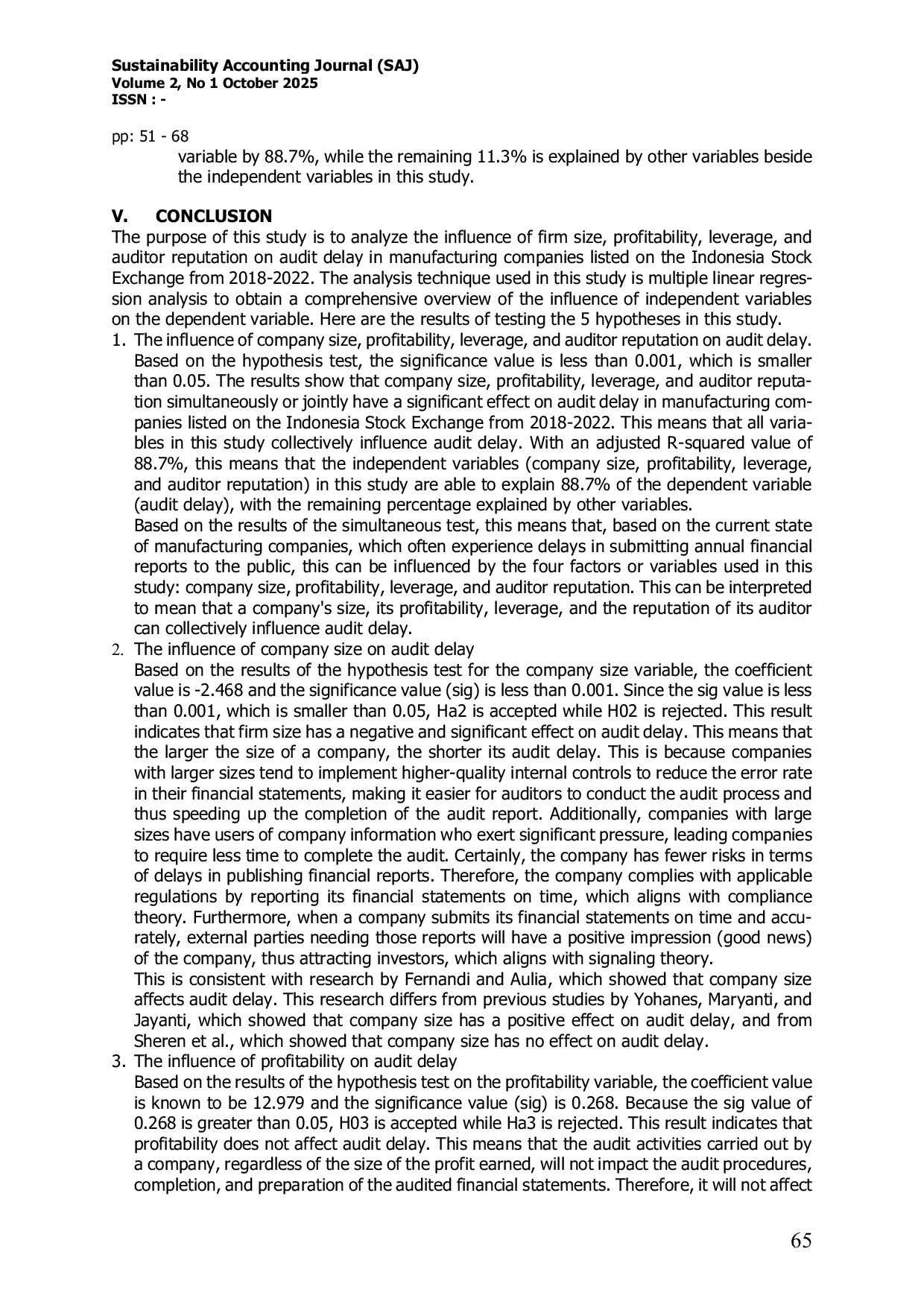 Sustainability Accounting Journal (SAJ)
Volume 2, No 1 October 2025
ISSN : -

pp: 51 - 68

variable by 88.7%, while the remaining 11.3% is explained by other variables beside the independent variables in this study.

V. CONCLUSION

The purpose of this study is to analyze the influence of firm size, profitability, leverage, and auditor reputation on audit delay in manufacturing companies listed on the Indonesia Stock Exchange from 2018-2022. The analysis technique used in this study is multiple linear regression analysis to obtain a comprehensive overview of the influence of independent variables on the dependent variable. Here are the results of testing the 5 hypotheses in this study.

1. The influence of company size, profitability, leverage, and auditor reputation on audit delay. Based on the hypothesis test, the significance value is less than 0.001, which is smaller than 0.05. The results show that company size, profitability, leverage, and auditor reputation simultaneously or jointly have a significant effect on audit delay in manufacturing companies listed on the Indonesia Stock Exchange from 2018-2022. This means that all variables in this study collectively influence audit delay. With an adjusted R-squared value of 88.7%, this means that the independent variables (company size, profitability, leverage, and auditor reputation) in this study are able to explain 88.7% of the dependent variable (audit delay), with the remaining percentage explained by other variables.
Based on the results of the simultaneous test, this means that, based on the current state of manufacturing companies, which often experience delays in submitting annual financial reports to the public, this can be influenced by the four factors or variables used in this study: company size, profitability, leverage, and auditor reputation. This can be interpreted to mean that a company's size, its profitability, leverage, and the reputation of its auditor can collectively influence audit delay.

2. The influence of company size on audit delay
Based on the results of the hypothesis test for the company size variable, the coefficient value is -2.468 and the significance value (sig) is less than 0.001. Since the sig value is less than 0.001, which is smaller than 0.05, Ha2 is accepted while H02 is rejected. This result indicates that firm size has a negative and significant effect on audit delay. This means that the larger the size of a company, the shorter its audit delay. This is because companies with larger sizes tend to implement higher-quality internal controls to reduce the error rate in their financial statements, making it easier for auditors to conduct the audit process and thus speeding up the completion of the audit report. Additionally, companies with large sizes have users of company information who exert significant pressure, leading companies to require less time to complete the audit. Certainly, the company has fewer risks in terms of delays in publishing financial reports. Therefore, the company complies with applicable regulations by reporting its financial statements on time, which aligns with compliance theory. Furthermore, when a company submits its financial statements on time and accurately, external parties needing those reports will have a positive impression (good news) of the company, thus attracting investors, which aligns with signaling theory.
This is consistent with research by Fernandi and Aulia, which showed that company size affects audit delay. This research differs from previous studies by Yohanes, Maryanti, and Jayanti, which showed that company size has a positive effect on audit delay, and from Sheren et al., which showed that company size has no effect on audit delay.

3. The influence of profitability on audit delay
Based on the results of the hypothesis test on the profitability variable, the coefficient value is known to be 12.979 and the significance value (sig) is 0.268. Because the sig value of 0.268 is greater than 0.05, H03 is accepted while Ha3 is rejected. This result indicates that profitability does not affect audit delay. This means that the audit activities carried out by a company, regardless of the size of the profit earned, will not impact the audit procedures, completion, and preparation of the audited financial statements. Therefore, it will not affect

65